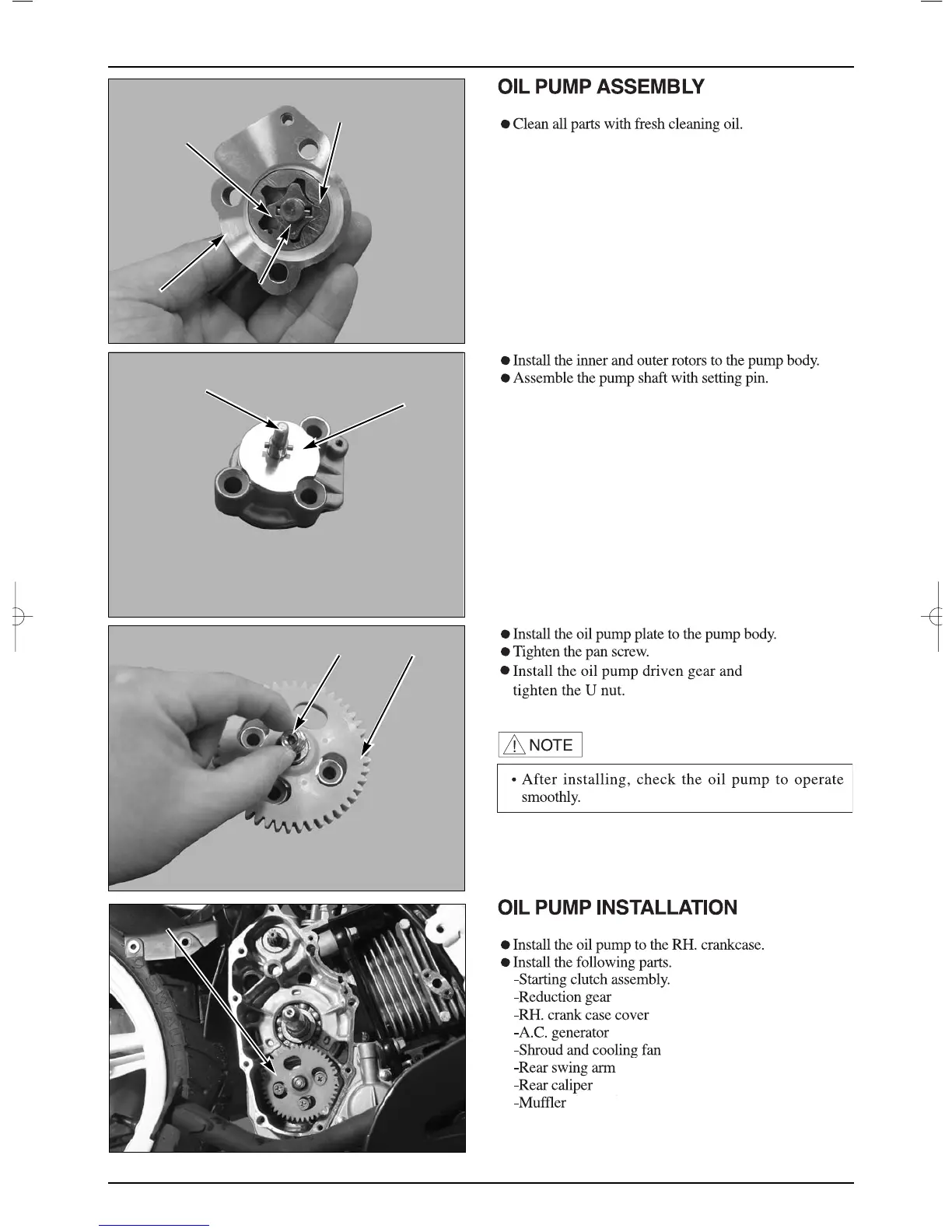 OIL PUMP ASSEMBLY

● Clean all parts with fresh cleaning oil.

● Install the inner and outer rotors to the pump body.
● Assemble the pump shaft with setting pin.

● Install the oil pump plate to the pump body.
● Tighten the pan screw.
● Install the oil pump driven gear and tighten the U nut.

NOTE

• After installing, check the oil pump to operate smoothly.

OIL PUMP INSTALLATION

● Install the oil pump to the RH. crankcase.
● Install the following parts.
-Starting clutch assembly.
-Reduction gear
-RH. crank case cover
-A.C. generator
-Shroud and cooling fan
-Rear swing arm
-Rear caliper
-Muffler